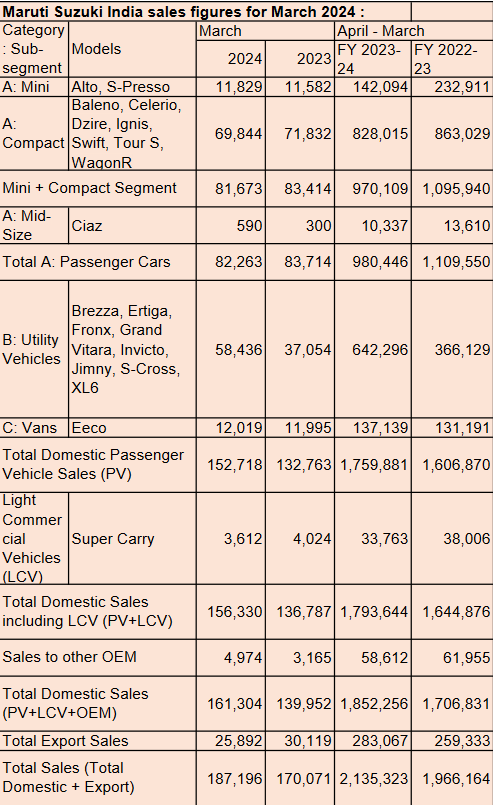 Maruti Suzuki India sales figures for March 2024 :

| Category : Sub-segment | Models | March 2024 | March 2023 | April - March FY 2023-24 | April - March FY 2022-23 |
|---|---|---|---|---|---|
| A: Mini | Alto, S-Presso | 11,829 | 11,582 | 142,094 | 232,911 |
| A: Compact | Baleno, Celerio, Dzire, Ignis, Swift, Tour S, WagonR | 69,844 | 71,832 | 828,015 | 863,029 |
| Mini + Compact Segment | | 81,673 | 83,414 | 970,109 | 1,095,940 |
| A: Mid-Size | Ciaz | 590 | 300 | 10,337 | 13,610 |
| Total A: Passenger Cars | | 82,263 | 83,714 | 980,446 | 1,109,550 |
| B: Utility Vehicles | Brezza, Ertiga, Fronx, Grand Vitara, Invicto, Jimny, S-Cross, XL6 | 58,436 | 37,054 | 642,296 | 366,129 |
| C: Vans | Eeco | 12,019 | 11,995 | 137,139 | 131,191 |
| Total Domestic Passenger Vehicle Sales (PV) | | 152,718 | 132,763 | 1,759,881 | 1,606,870 |
| Light Commercial Vehicles (LCV) | Super Carry | 3,612 | 4,024 | 33,763 | 38,006 |
| Total Domestic Sales including LCV (PV+LCV) | | 156,330 | 136,787 | 1,793,644 | 1,644,876 |
| Sales to other OEM | | 4,974 | 3,165 | 58,612 | 61,955 |
| Total Domestic Sales (PV+LCV+OEM) | | 161,304 | 139,952 | 1,852,256 | 1,706,831 |
| Total Export Sales | | 25,892 | 30,119 | 283,067 | 259,333 |
| Total Sales (Total Domestic + Export) | | 187,196 | 170,071 | 2,135,323 | 1,966,164 |